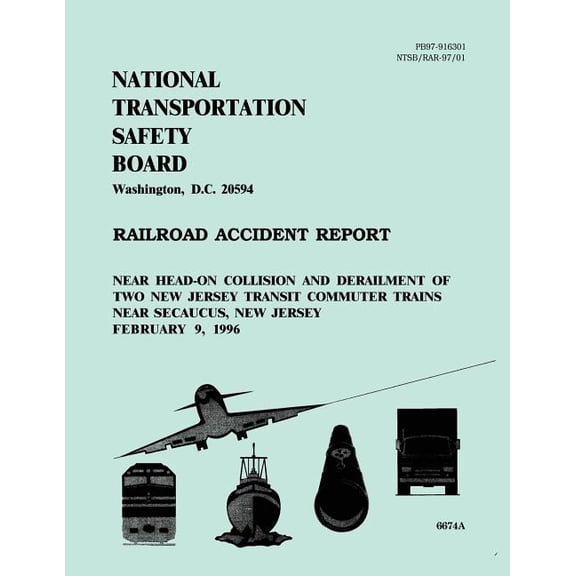 PB97-916301
NTSB/RAR-97/01

NATIONAL
TRANSPORTATION
SAFETY
BOARD
Washington, D.C. 20594

RAILROAD ACCIDENT REPORT

NEAR HEAD-ON COLLISION AND DERAILMENT OF TWO NEW JERSEY TRANSIT COMMUTER TRAINS NEAR SECAUCUS, NEW JERSEY
FEBRUARY 9, 1996

6674A